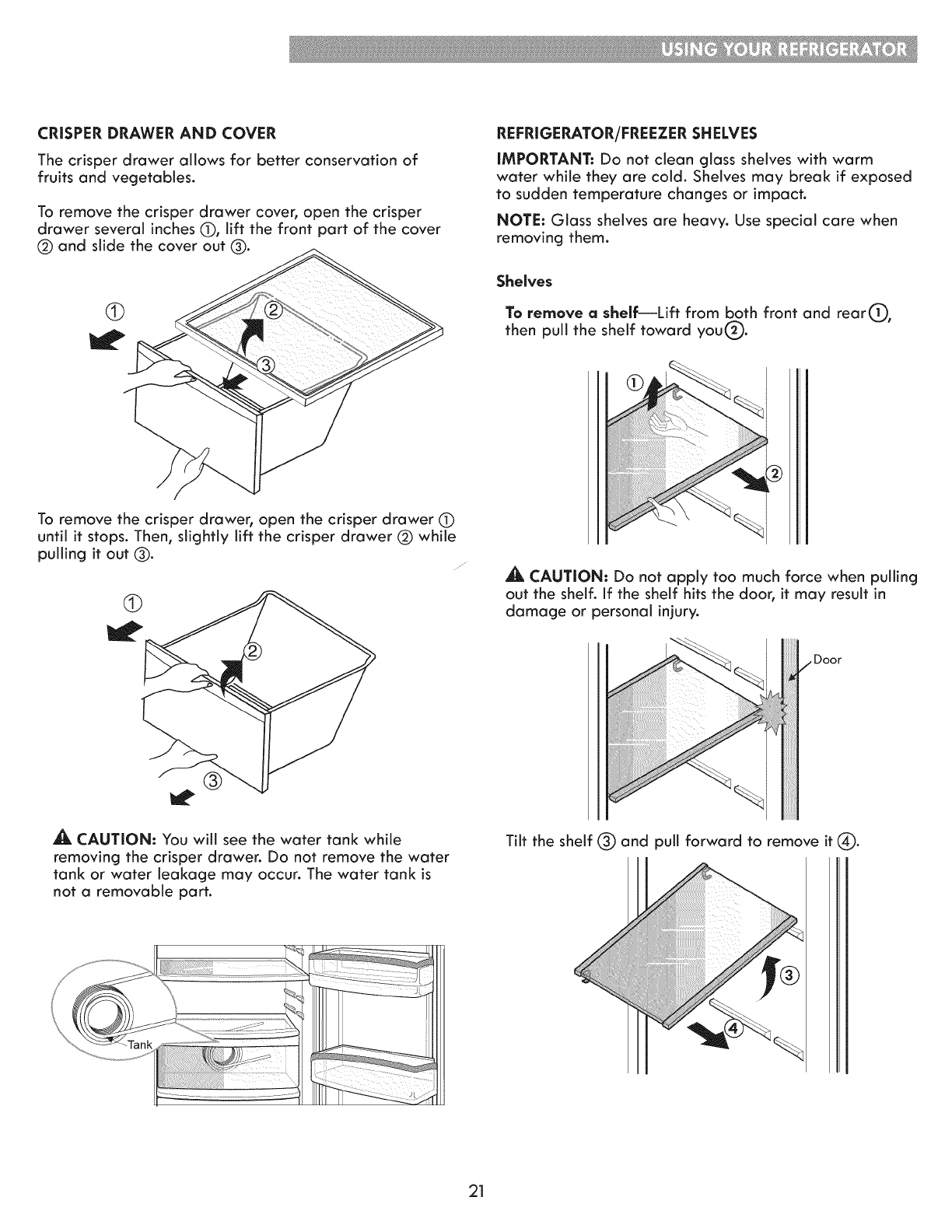 USING YOUR REFRIGERATOR

CRISPER DRAWER AND COVER

The crisper drawer allows for better conservation of fruits and vegetables.

To remove the crisper drawer cover, open the crisper drawer several inches ①, lift the front part of the cover ② and slide the cover out ③.

①
②
③

To remove the crisper drawer, open the crisper drawer ① until it stops. Then, slightly lift the crisper drawer ② while pulling it out ③.

①
②
③

CAUTION: You will see the water tank while removing the crisper drawer. Do not remove the water tank or water leakage may occur. The water tank is not a removable part.

Tank

REFRIGERATOR/FREEZER SHELVES

IMPORTANT: Do not clean glass shelves with warm water while they are cold. Shelves may break if exposed to sudden temperature changes or impact.

NOTE: Glass shelves are heavy. Use special care when removing them.

Shelves

To remove a shelf—Lift from both front and rear①, then pull the shelf toward you②.

①
②

CAUTION: Do not apply too much force when pulling out the shelf. If the shelf hits the door, it may result in damage or personal injury.

Door

Tilt the shelf ③ and pull forward to remove it ④.

③
④

21